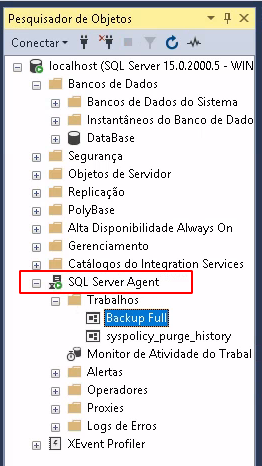 Pesquisador de Objetos

Conectar

localhost (SQL Server 15.0.2000.5 - WIN

Bancos de Dados

Bancos de Dados do Sistema

Instantâneos do Banco de Dado

DataBase

Segurança

Objetos de Servidor

Replicação

PolyBase

Alta Disponibilidade Always On

Gerenciamento

Catálogos do Integration Services

SQL Server Agent

Trabalhos

Backup Full

syspolicy_purge_history

Monitor de Atividade do Trabal

Alertas

Operadores

Proxies

Logs de Erros

XEvent Profiler